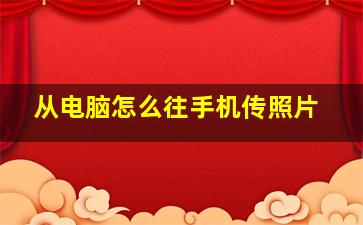 从电脑怎么往手机传照片